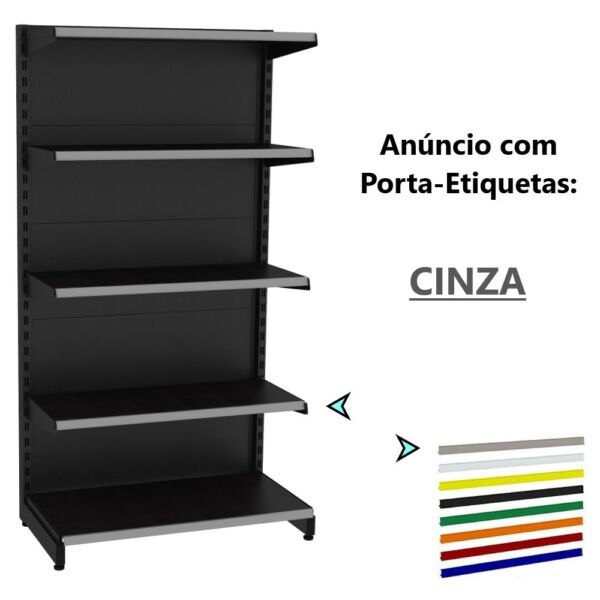 Anúncio com Porta-Etiquetas:

CINZA